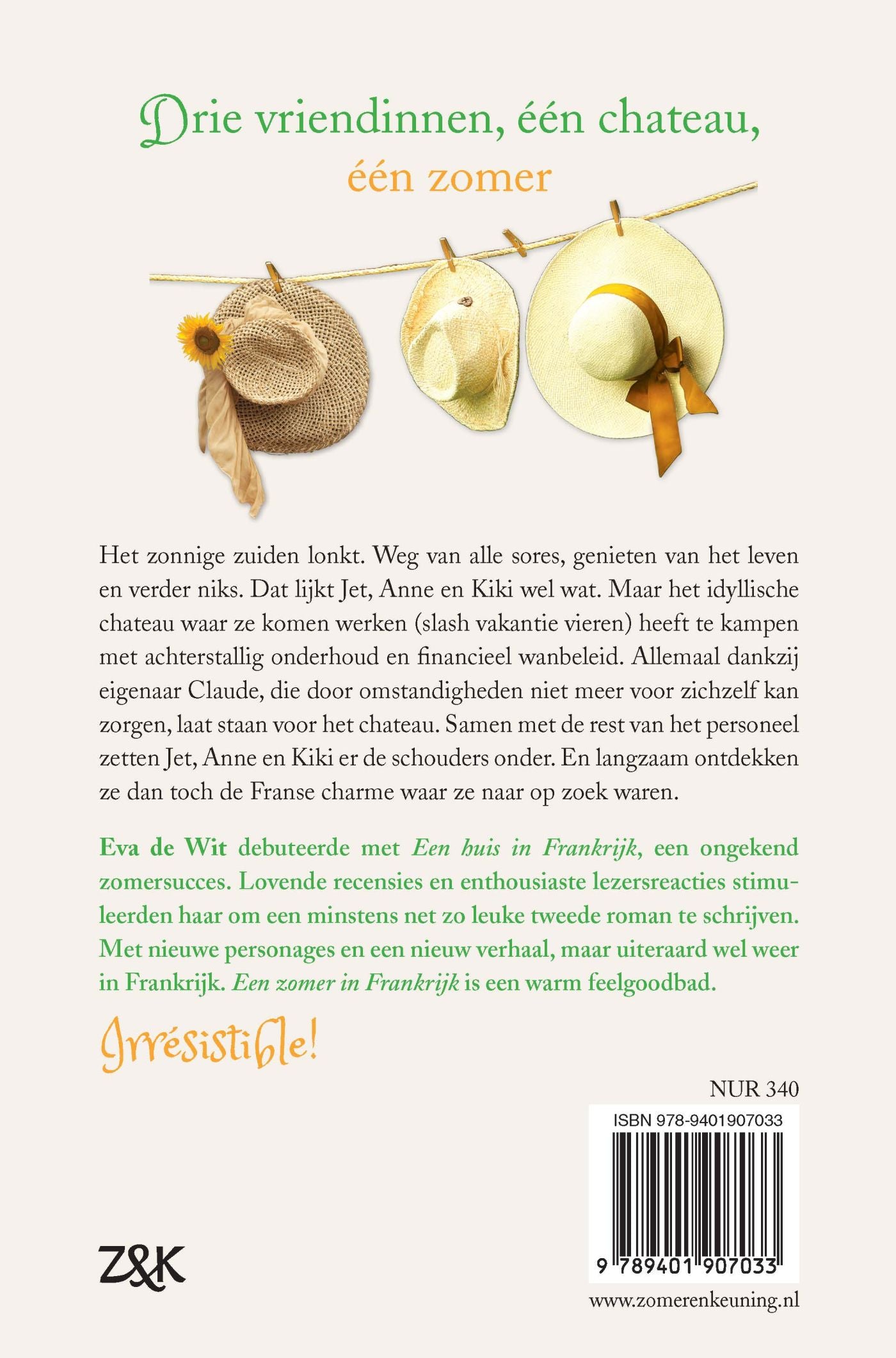 Drie vriendinnen, één chateau,
één zomer

Het zonnige zuiden lonkt. Weg van alle sores, genieten van het leven en verder niks. Dat lijkt Jet, Anne en Kiki wel wat. Maar het idyllische chateau waar ze komen werken (slash vakantie vieren) heeft te kampen met achterstallig onderhoud en financieel wanbeleid. Allemaal dankzij eigenaar Claude, die door omstandigheden niet meer voor zichzelf kan zorgen, laat staan voor het chateau. Samen met de rest van het personeel zetten Jet, Anne en Kiki er de schouders onder. En langzaam ontdekken ze dan toch de Franse charme waar ze naar op zoek waren.

Eva de Wit debuteerde met Een huis in Frankrijk, een ongekend zomersucces. Lovende recensies en enthousiaste lezersreacties stimuleerden haar om een minstens net zo leuke tweede roman te schrijven. Met nieuwe personages en een nieuw verhaal, maar uiteraard wel weer in Frankrijk. Een zomer in Frankrijk is een warm feelgoodbad.

Irrésistible!

NUR 340

ISBN 978-9401907033

9 789401 907033

Z&K

www.zomerenkeuning.nl